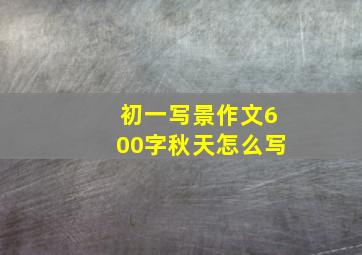 初一写景作文600字秋天怎么写